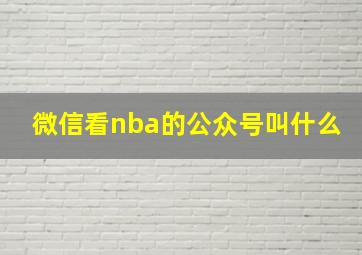 微信看nba的公众号叫什么